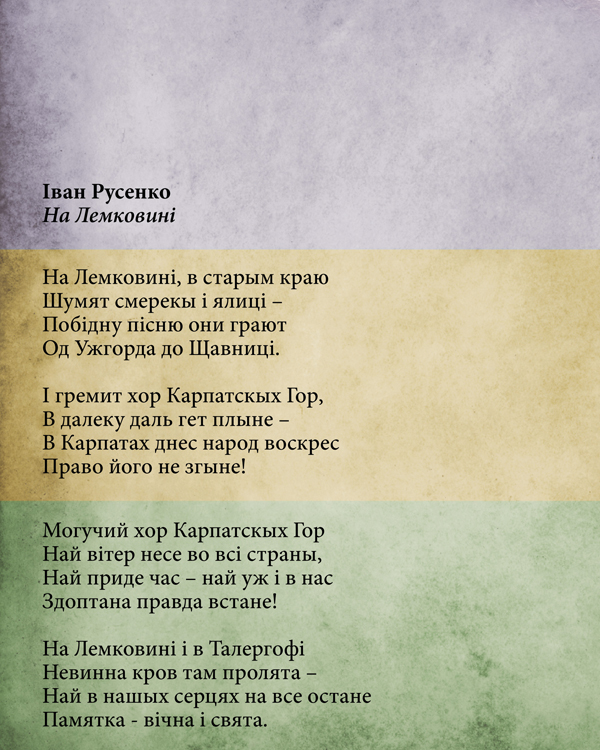 Іван Русенко
На Лемковині

На Лемковині, в старым краю
Шумят смерекы і ялиці –
Побідну пісню они грают
Од Ужгорда до Щавниці.

І гремит хор Карпатскых Гор,
В далеку даль гет плыне –
В Карпатах днес народ воскрес
Право його не згыне!

Могучий хор Карпатскых Гор
Най вітер несе во всі страны,
Най приде час – най уж і в нас
Здоптана правда встане!

На Лемковині і в Талергофі
Невинна кров там пролята –
Най в нашых серцях на все остане
Памятка - вічна і свята.